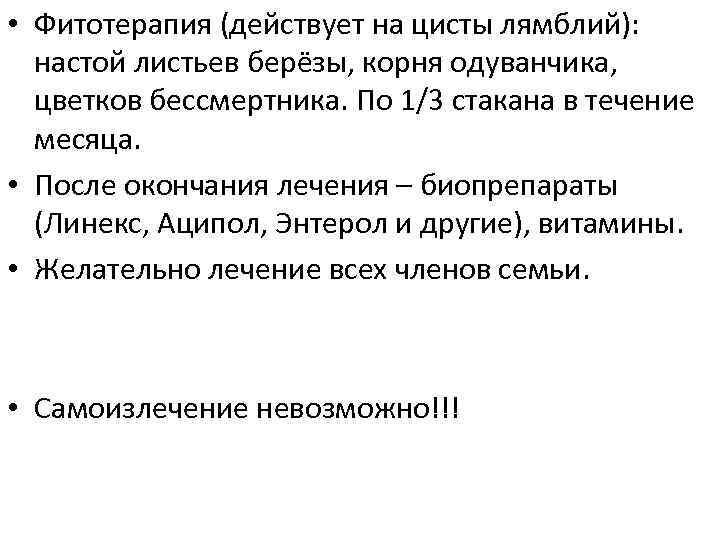 • Фитотерапия (действует на цисты лямблий): настой листьев берёзы, корня одуванчика, цветков бессмертника. По 1/3 стакана в течение месяца.
• После окончания лечения – биопрепараты (Линекс, Аципол, Энтерол и другие), витамины.
• Желательно лечение всех членов семьи.

• Самоизлечение невозможно!!!